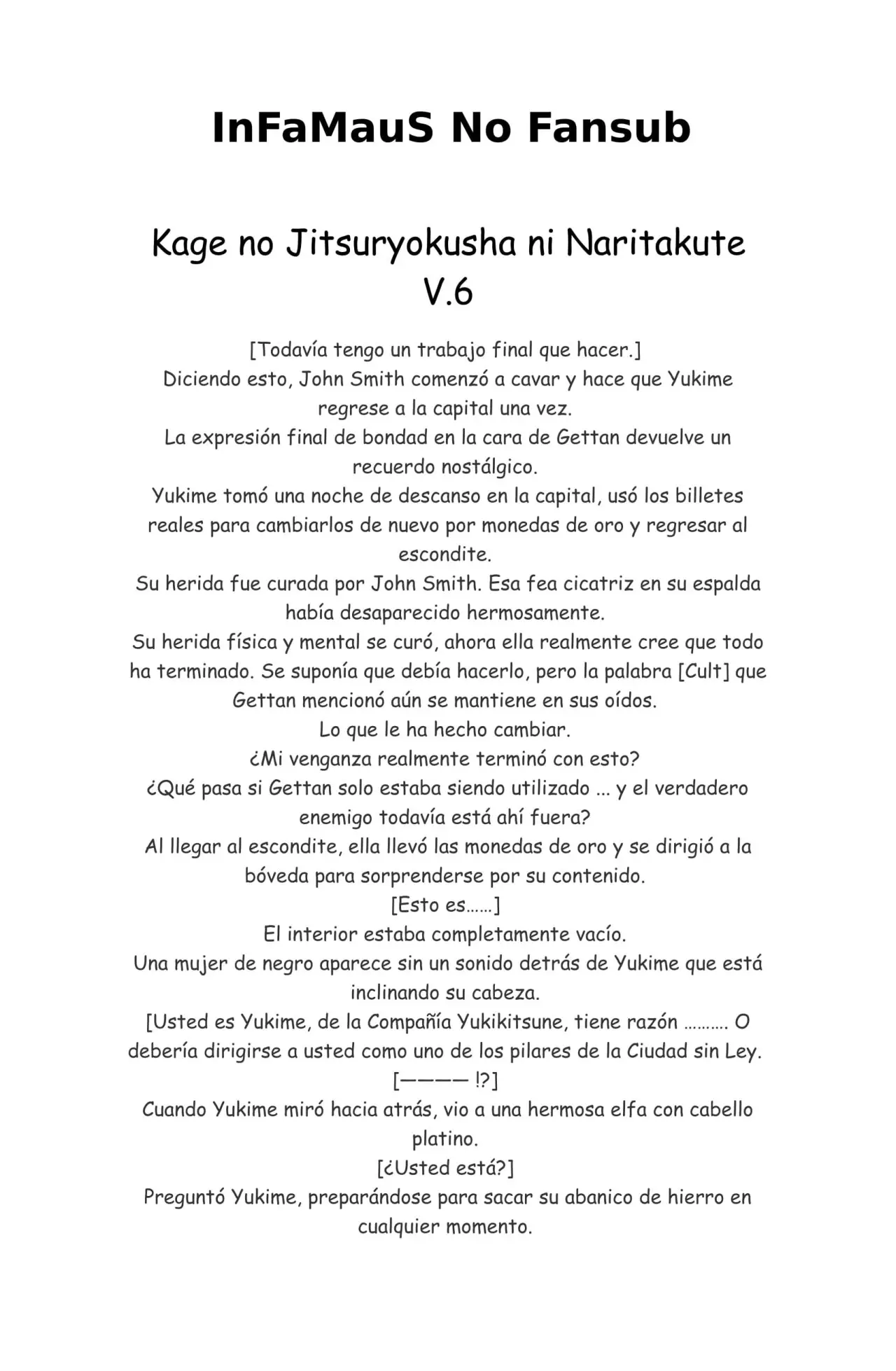 InFaMauS No Fansub

Kage no Jitsuryokusha ni Naritakute V.6

[Todavía tengo un trabajo final que hacer.]
Diciendo esto, John Smith comenzó a cavar y hace que Yukime regrese a la capital una vez.
La expresión final de bondad en la cara de Gettan devuelve un recuerdo nostálgico.
Yukime tomó una noche de descanso en la capital, usó los billetes reales para cambiarlos de nuevo por monedas de oro y regresar al escondite.
Su herida fue curada por John Smith. Esa fea cicatriz en su espalda había desaparecido hermosamente.
Su herida física y mental se curó, ahora ella realmente cree que todo ha terminado. Se suponía que debía hacerlo, pero la palabra [Cult] que Gettan mencionó aún se mantiene en sus oídos.
Lo que le ha hecho cambiar.
¿Mi venganza realmente terminó con esto?
¿Qué pasa si Gettan solo estaba siendo utilizado ... y el verdadero enemigo todavía está ahí fuera?
Al llegar al escondite, ella llevó las monedas de oro y se dirigió a la bóveda para sorprenderse por su contenido.
[Esto es……]
El interior estaba completamente vacío.
Una mujer de negro aparece sin un sonido detrás de Yukime que está inclinando su cabeza.
[Usted es Yukime, de la Compañía Yukikitsune, tiene razón ………. O debería dirigirse a usted como uno de los pilares de la Ciudad sin Ley.
[———— !?]
Cuando Yukime miró hacia atrás, vio a una hermosa elfa con cabello platino.
[¿Usted está?]
Preguntó Yukime, preparándose para sacar su abanico de hierro en cualquier momento.